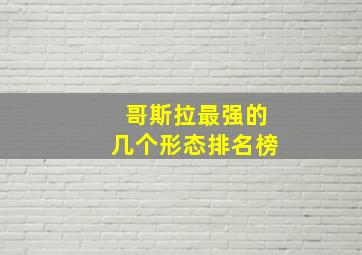 哥斯拉最强的
几个形态排名榜